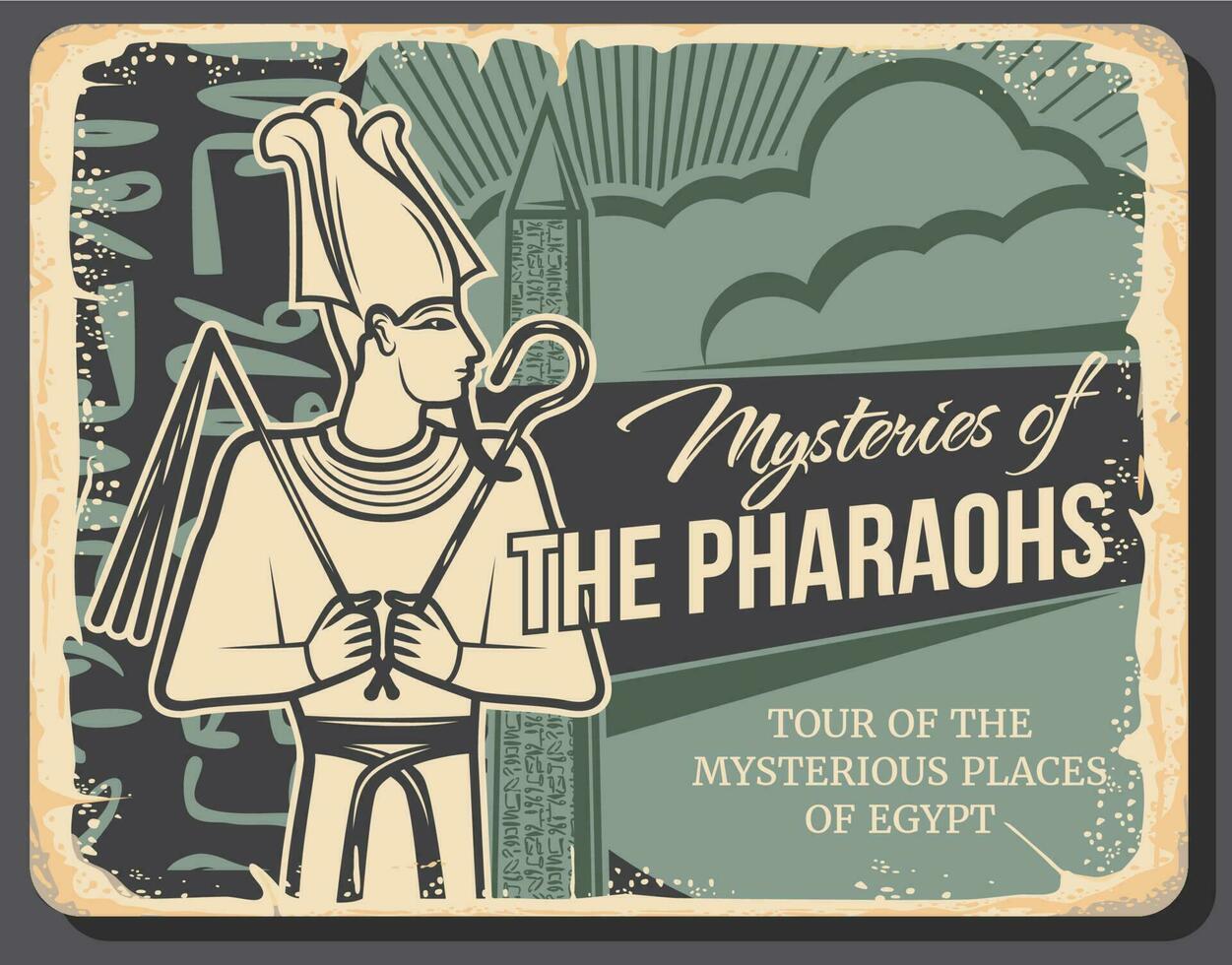 Mysteries of
THE PHARAOHS

TOUR OF THE
MYSTERIOUS PLACES
OF EGYPT